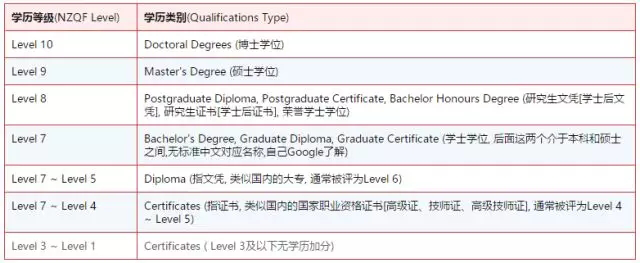 | 学历等级(NZQF Level) | 学历类别(Qualifications Type) |
|---|---|
| Level 10 | Doctoral Degrees (博士学位) |
| Level 9 | Master's Degree (硕士学位) |
| Level 8 | Postgraduate Diploma, Postgraduate Certificate, Bachelor Honours Degree (研究生文凭[学士后文凭], 研究生证书[学士后证书], 荣誉学士学位) |
| Level 7 | Bachelor's Degree, Graduate Diploma, Graduate Certificate (学士学位, 后面这两个介于本科和硕士之间,无标准中文对应名称,自己Google了解) |
| Level 7 ~ Level 5 | Diploma (指文凭, 类似国内的大专, 通常被评为Level 6) |
| Level 7 ~ Level 4 | Certificates (指证书, 类似国内的国家职业资格证书[高级证、技师证、高级技师证], 通常被评为Level 4 ~ Level 5) |
| Level 3 ~ Level 1 | Certificates ( Level 3及以下无学历加分) |